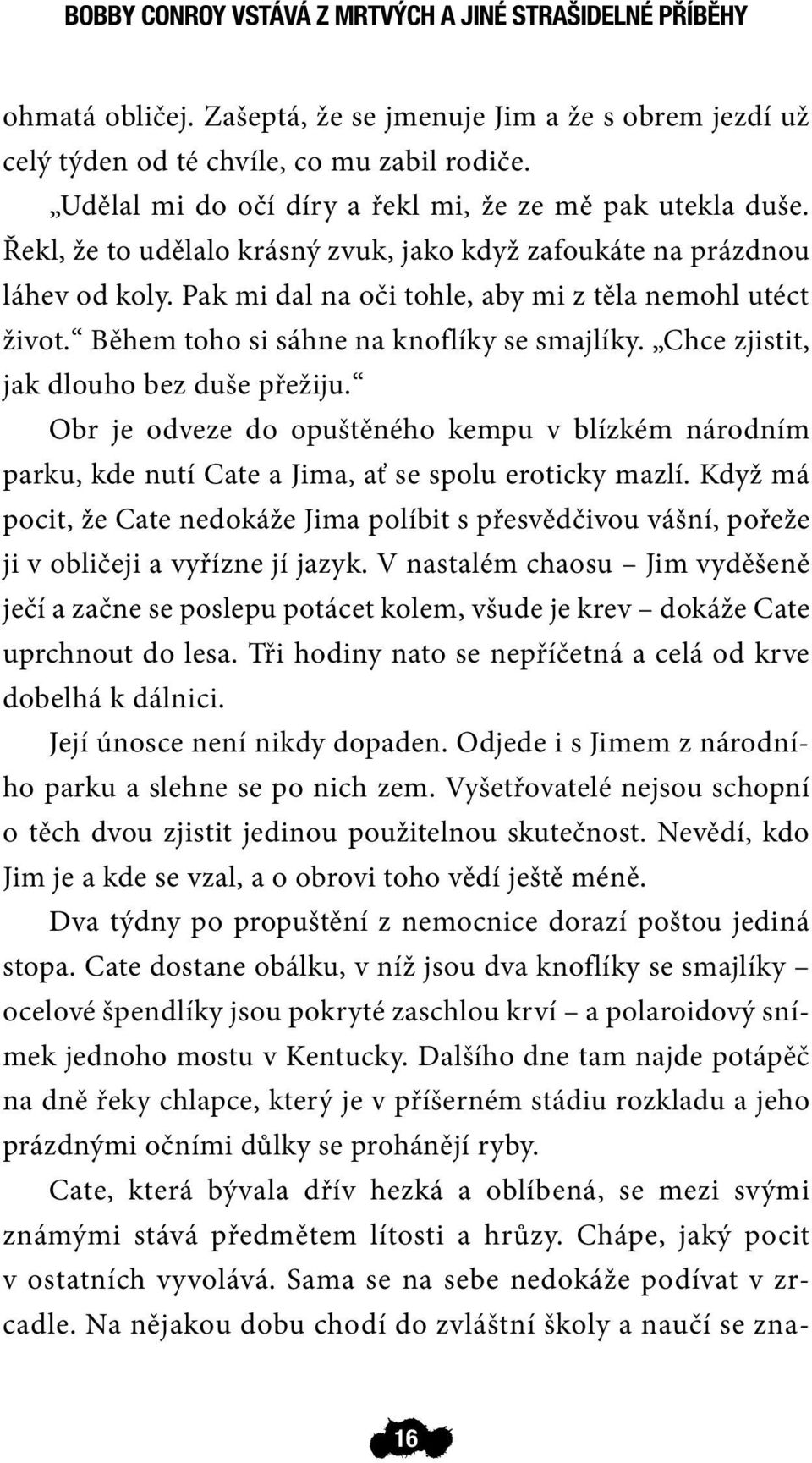 BOBBY CONROY VSTÁVÁ Z MRTVÝCH A JINÉ STRAŠIDELNÉ PŘÍBĚHY

ohmatá obličej. Zašeptá, že se jmenuje Jim a že s obrem jezdí už celý týden od té chvíle, co mu zabil rodiče.

„Udělal mi do očí díry a řekl mi, že ze mě pak utekla duše. Řekl, že to udělalo krásný zvuk, jako když zafoukáte na prázdnou láhev od koly. Pak mi dal na oči tohle, aby mi z těla nemohl utéct život.“ Během toho si sáhne na knoflíky se smajlíky. „Chce zjistit, jak dlouho bez duše přežiju.“

Obr je odveze do opuštěného kempu v blízkém národním parku, kde nutí Cate a Jima, ať se spolu eroticky mazlí. Když má pocit, že Cate nedokáže Jima políbit s přesvědčivou vášní, pořeže ji v obličeji a vyřízne jí jazyk. V nastalém chaosu – Jim vyděšeně ječí a začne se poslepu potácet kolem, všude je krev – dokáže Cate uprchnout do lesa. Tři hodiny nato se nepříčetná a celá od krve dobelhá k dálnici.

Její únosce není nikdy dopaden. Odjede i s Jimem z národního parku a slehne se po nich zem. Vyšetřovatelé nejsou schopní o těch dvou zjistit jedinou použitelnou skutečnost. Nevědí, kdo Jim je a kde se vzal, a o obrovi toho vědí ještě méně.

Dva týdny po propuštění z nemocnice dorazí poštou jediná stopa. Cate dostane obálku, v níž jsou dva knoflíky se smajlíky – ocelové špendlíky jsou pokryté zaschlou krví – a polaroidový snímek jednoho mostu v Kentucky. Dalšího dne tam najde potápěč na dně řeky chlapce, který je v příšerném stádiu rozkladu a jeho prázdnými očními důlky se prohánějí ryby.

Cate, která bývala dřív hezká a oblíbená, se mezi svými známými stává předmětem lítosti a hrůzy. Chápe, jaký pocit v ostatních vyvolává. Sama se na sebe nedokáže podívat v zrcadle. Na nějakou dobu chodí do zvláštní školy a naučí se zna-

16